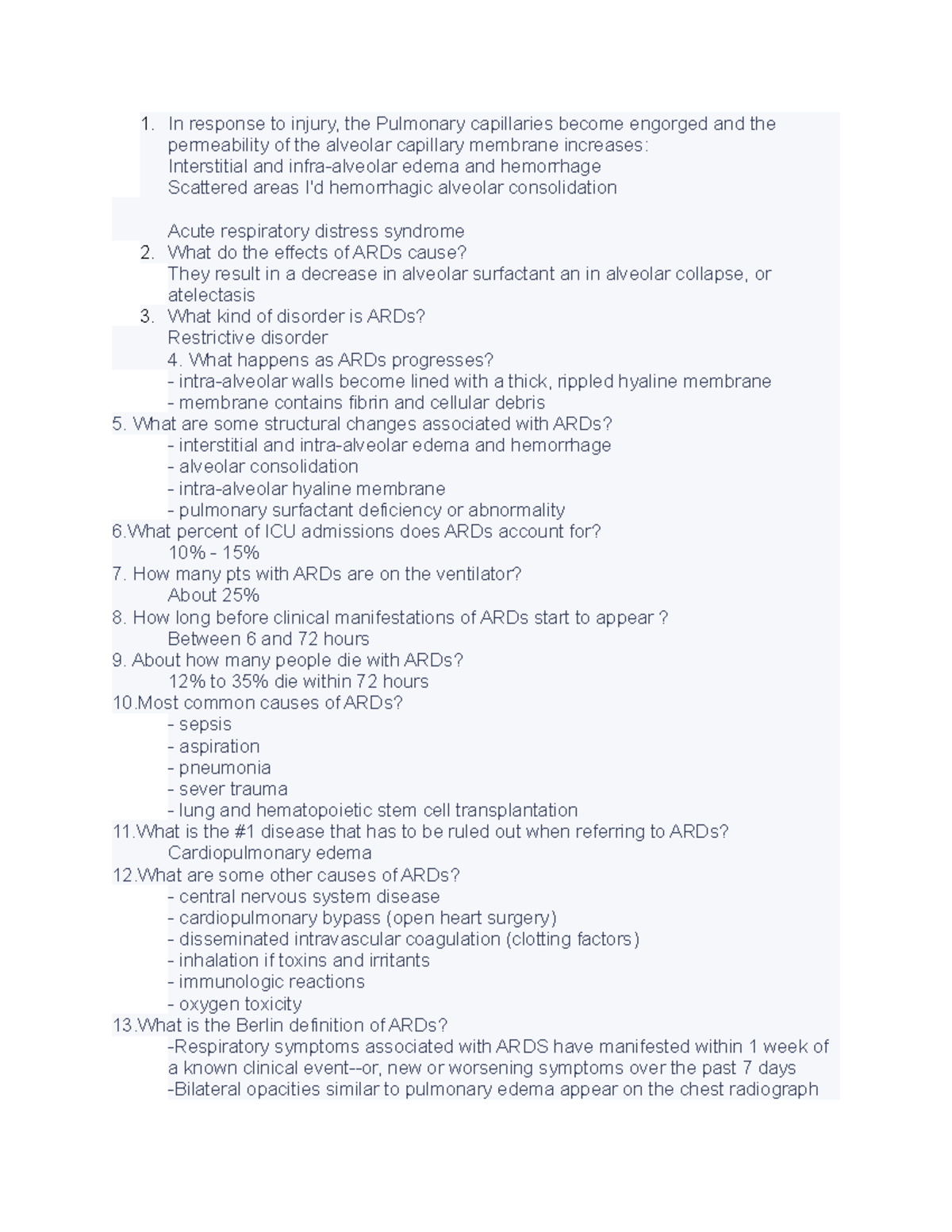 1. In response to injury, the Pulmonary capillaries become engorged and the permeability of the alveolar capillary membrane increases:
Interstitial and infra-alveolar edema and hemorrhage
Scattered areas I'd hemorrhagic alveolar consolidation

Acute respiratory distress syndrome
2. What do the effects of ARDs cause?
They result in a decrease in alveolar surfactant an in alveolar collapse, or atelectasis
3. What kind of disorder is ARDs?
Restrictive disorder
4. What happens as ARDs progresses?
- intra-alveolar walls become lined with a thick, rippled hyaline membrane
- membrane contains fibrin and cellular debris
5. What are some structural changes associated with ARDs?
- interstitial and intra-alveolar edema and hemorrhage
- alveolar consolidation
- intra-alveolar hyaline membrane
- pulmonary surfactant deficiency or abnormality
6.What percent of ICU admissions does ARDs account for?
10% - 15%
7. How many pts with ARDs are on the ventilator?
About 25%
8. How long before clinical manifestations of ARDs start to appear ?
Between 6 and 72 hours
9. About how many people die with ARDs?
12% to 35% die within 72 hours
10.Most common causes of ARDs?
- sepsis
- aspiration
- pneumonia
- sever trauma
- lung and hematopoietic stem cell transplantation
11.What is the #1 disease that has to be ruled out when referring to ARDs?
Cardiopulmonary edema
12.What are some other causes of ARDs?
- central nervous system disease
- cardiopulmonary bypass (open heart surgery)
- disseminated intravascular coagulation (clotting factors)
- inhalation if toxins and irritants
- immunologic reactions
- oxygen toxicity
13.What is the Berlin definition of ARDs?
-Respiratory symptoms associated with ARDS have manifested within 1 week of a known clinical event--or, new or worsening symptoms over the past 7 days
-Bilateral opacities similar to pulmonary edema appear on the chest radiograph